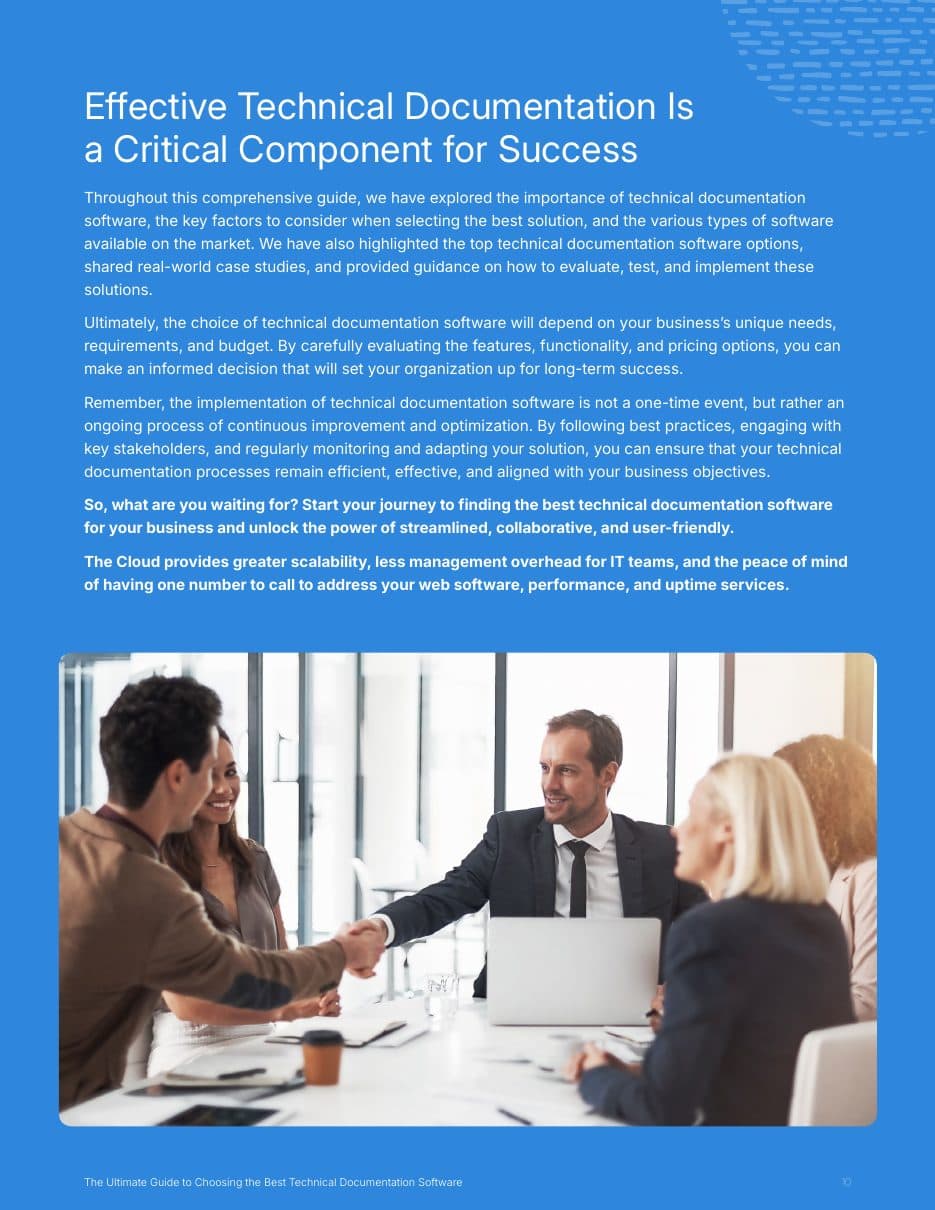 Effective Technical Documentation Is a Critical Component for Success

Throughout this comprehensive guide, we have explored the importance of technical documentation software, the key factors to consider when selecting the best solution, and the various types of software available on the market. We have also highlighted the top technical documentation software options, shared real-world case studies, and provided guidance on how to evaluate, test, and implement these solutions.

Ultimately, the choice of technical documentation software will depend on your business's unique needs, requirements, and budget. By carefully evaluating the features, functionality, and pricing options, you can make an informed decision that will set your organization up for long-term success.

Remember, the implementation of technical documentation software is not a one-time event, but rather an ongoing process of continuous improvement and optimization. By following best practices, engaging with key stakeholders, and regularly monitoring and adapting your solution, you can ensure that your technical documentation processes remain efficient, effective, and aligned with your business objectives.

So, what are you waiting for? Start your journey to finding the best technical documentation software for your business and unlock the power of streamlined, collaborative, and user-friendly.

The Cloud provides greater scalability, less management overhead for IT teams, and the peace of mind of having one number to call to address your web software, performance, and uptime services.

The Ultimate Guide to Choosing the Best Technical Documentation Software

10